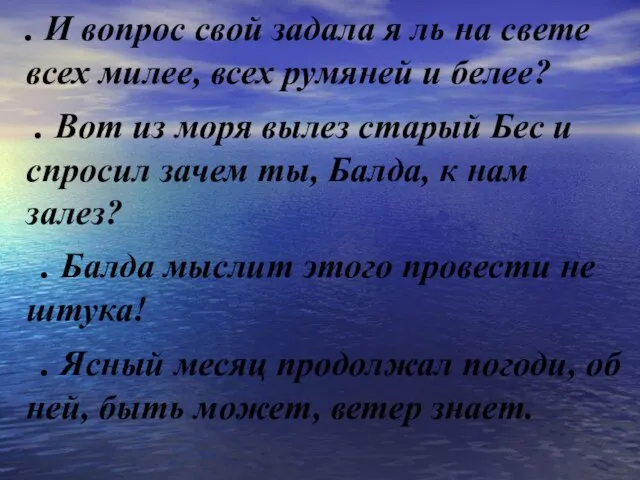 . И вопрос свой задала я ль на свете всех милее, всех румяней и белее?

. Вот из моря вылез старый Бес и спросил зачем ты, Балда, к нам залез?

. Балда мыслит этого провести не штука!

. Ясный месяц продолжал погоди, об ней, быть может, ветер знает.